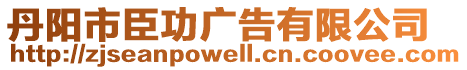 丹阳市臣功广告有限公司
http://zjseanpowell.cn.coovee.com